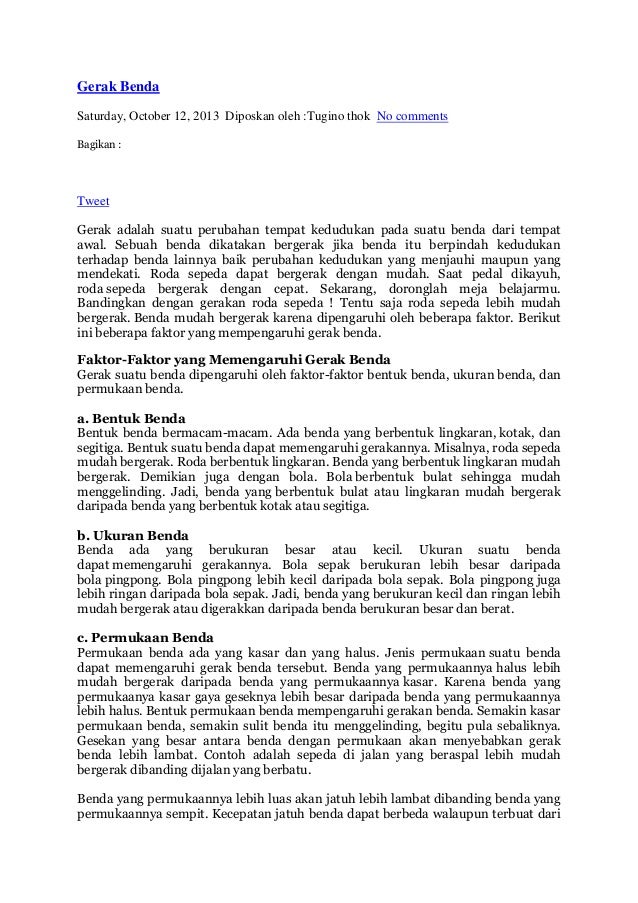 Gerak Benda

Saturday, October 12, 2013 Diposkan oleh :Tugino thok No comments

Bagikan :

Tweet

Gerak adalah suatu perubahan tempat kedudukan pada suatu benda dari tempat awal. Sebuah benda dikatakan bergerak jika benda itu berpindah kedudukan terhadap benda lainnya baik perubahan kedudukan yang menjauhi maupun yang mendekati. Roda sepeda dapat bergerak dengan mudah. Saat pedal dikayuh, roda sepeda bergerak dengan cepat. Sekarang, doronglah meja belajarmu. Bandingkan dengan gerakan roda sepeda ! Tentu saja roda sepeda lebih mudah bergerak. Benda mudah bergerak karena dipengaruhi oleh beberapa faktor. Berikut ini beberapa faktor yang mempengaruhi gerak benda.

Faktor-Faktor yang Memengaruhi Gerak Benda
Gerak suatu benda dipengaruhi oleh faktor-faktor bentuk benda, ukuran benda, dan permukaan benda.

a. Bentuk Benda
Bentuk benda bermacam-macam. Ada benda yang berbentuk lingkaran, kotak, dan segitiga. Bentuk suatu benda dapat memengaruhi gerakannya. Misalnya, roda sepeda mudah bergerak. Roda berbentuk lingkaran. Benda yang berbentuk lingkaran mudah bergerak. Demikian juga dengan bola. Bola berbentuk bulat sehingga mudah menggelinding. Jadi, benda yang berbentuk bulat atau lingkaran mudah bergerak daripada benda yang berbentuk kotak atau segitiga.

b. Ukuran Benda
Benda ada yang berukuran besar atau kecil. Ukuran suatu benda dapat memengaruhi gerakannya. Bola sepak berukuran lebih besar daripada bola pingpong. Bola pingpong lebih kecil daripada bola sepak. Bola pingpong juga lebih ringan daripada bola sepak. Jadi, benda yang berukuran kecil dan ringan lebih mudah bergerak atau digerakkan daripada benda berukuran besar dan berat.

c. Permukaan Benda
Permukaan benda ada yang kasar dan yang halus. Jenis permukaan suatu benda dapat memengaruhi gerak benda tersebut. Benda yang permukaannya halus lebih mudah bergerak daripada benda yang permukaannya kasar. Karena benda yang permukaanya kasar gaya geseknya lebih besar daripada benda yang permukaannya lebih halus. Bentuk permukaan benda mempengaruhi gerakan benda. Semakin kasar permukaan benda, semakin sulit benda itu menggelinding, begitu pula sebaliknya. Gesekan yang besar antara benda dengan permukaan akan menyebabkan gerak benda lebih lambat. Contoh adalah sepeda di jalan yang beraspal lebih mudah bergerak dibanding dijalan yang berbatu.

Benda yang permukaannya lebih luas akan jatuh lebih lambat dibanding benda yang permukaannya sempit. Kecepatan jatuh benda dapat berbeda walaupun terbuat dari